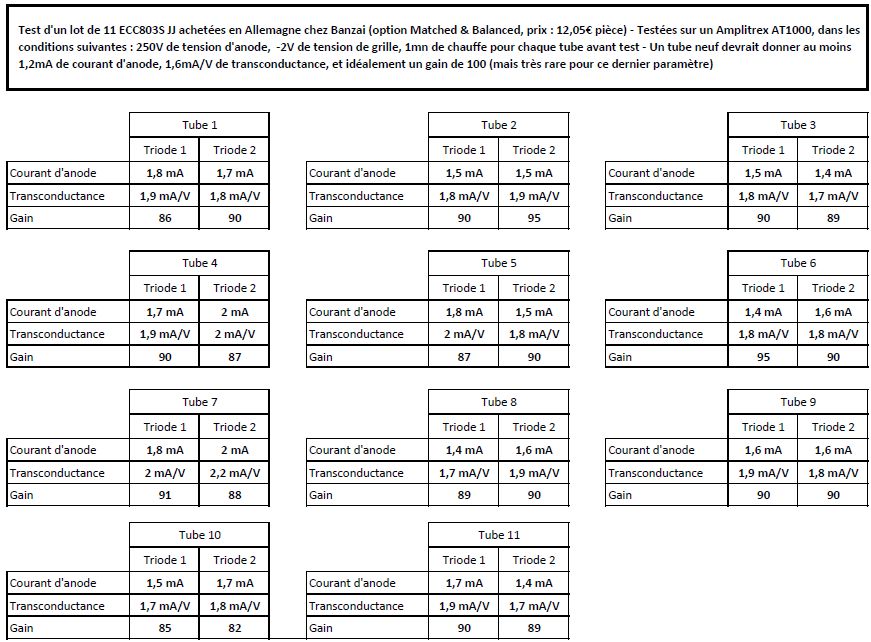 Test d'un lot de 11 ECC803S JJ achetées en Allemagne chez Banzai (option Matched & Balanced, prix : 12,05€ pièce) - Testées sur un Amplitrex AT1000, dans les conditions suivantes : 250V de tension d'anode, -2V de tension de grille, 1mn de chauffe pour chaque tube avant test - Un tube neuf devrait donner au moins 1,2mA de courant d'anode, 1,6mA/V de transconductance, et idéalement un gain de 100 (mais très rare pour ce dernier paramètre)

| | Tube 1 | |
|---|---|---|
| | Triode 1 | Triode 2 |
| Courant d'anode | 1,8 mA | 1,7 mA |
| Transconductance | 1,9 mA/V | 1,8 mA/V |
| Gain | 86 | 90 |

| | Tube 2 | |
|---|---|---|
| | Triode 1 | Triode 2 |
| Courant d'anode | 1,5 mA | 1,5 mA |
| Transconductance | 1,8 mA/V | 1,9 mA/V |
| Gain | 90 | 95 |

| | Tube 3 | |
|---|---|---|
| | Triode 1 | Triode 2 |
| Courant d'anode | 1,5 mA | 1,4 mA |
| Transconductance | 1,8 mA/V | 1,7 mA/V |
| Gain | 90 | 89 |

| | Tube 4 | |
|---|---|---|
| | Triode 1 | Triode 2 |
| Courant d'anode | 1,7 mA | 2 mA |
| Transconductance | 1,9 mA/V | 2 mA/V |
| Gain | 90 | 87 |

| | Tube 5 | |
|---|---|---|
| | Triode 1 | Triode 2 |
| Courant d'anode | 1,8 mA | 1,5 mA |
| Transconductance | 2 mA/V | 1,8 mA/V |
| Gain | 87 | 90 |

| | Tube 6 | |
|---|---|---|
| | Triode 1 | Triode 2 |
| Courant d'anode | 1,4 mA | 1,6 mA |
| Transconductance | 1,8 mA/V | 1,8 mA/V |
| Gain | 95 | 90 |

| | Tube 7 | |
|---|---|---|
| | Triode 1 | Triode 2 |
| Courant d'anode | 1,8 mA | 2 mA |
| Transconductance | 2 mA/V | 2,2 mA/V |
| Gain | 91 | 88 |

| | Tube 8 | |
|---|---|---|
| | Triode 1 | Triode 2 |
| Courant d'anode | 1,4 mA | 1,6 mA |
| Transconductance | 1,7 mA/V | 1,9 mA/V |
| Gain | 89 | 90 |

| | Tube 9 | |
|---|---|---|
| | Triode 1 | Triode 2 |
| Courant d'anode | 1,6 mA | 1,6 mA |
| Transconductance | 1,9 mA/V | 1,8 mA/V |
| Gain | 90 | 90 |

| | Tube 10 | |
|---|---|---|
| | Triode 1 | Triode 2 |
| Courant d'anode | 1,5 mA | 1,7 mA |
| Transconductance | 1,7 mA/V | 1,8 mA/V |
| Gain | 85 | 82 |

| | Tube 11 | |
|---|---|---|
| | Triode 1 | Triode 2 |
| Courant d'anode | 1,7 mA | 1,4 mA |
| Transconductance | 1,9 mA/V | 1,7 mA/V |
| Gain | 90 | 89 |